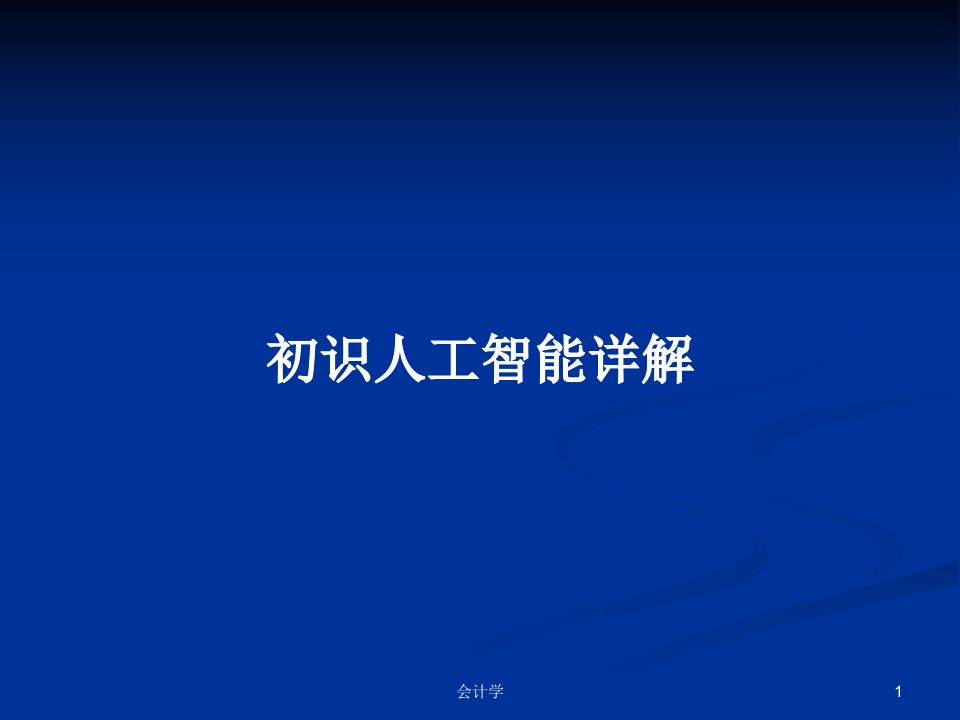 初识人工智能详解

会计学

1